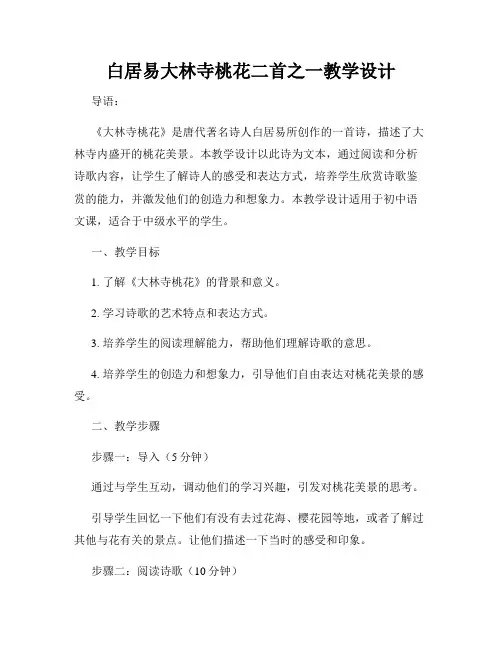 白居易大林寺桃花二首之一教学设计

导语：

《大林寺桃花》是唐代著名诗人白居易所创作的一首诗，描述了大林寺内盛开的桃花美景。本教学设计以此诗为文本，通过阅读和分析诗歌内容，让学生了解诗人的感受和表达方式，培养学生欣赏诗歌鉴赏的能力，并激发他们的创造力和想象力。本教学设计适用于初中语文课，适合于中级水平的学生。

一、教学目标

1. 了解《大林寺桃花》的背景和意义。

2. 学习诗歌的艺术特点和表达方式。

3. 培养学生的阅读理解能力，帮助他们理解诗歌的意思。

4. 培养学生的创造力和想象力，引导他们自由表达对桃花美景的感受。

二、教学步骤

步骤一：导入（5 分钟）

通过与学生互动，调动他们的学习兴趣，引发对桃花美景的思考。

引导学生回忆一下他们有没有去过花海、樱花园等地，或者了解过其他与花有关的景点。让他们描述一下当时的感受和印象。

步骤二：阅读诗歌（10 分钟）